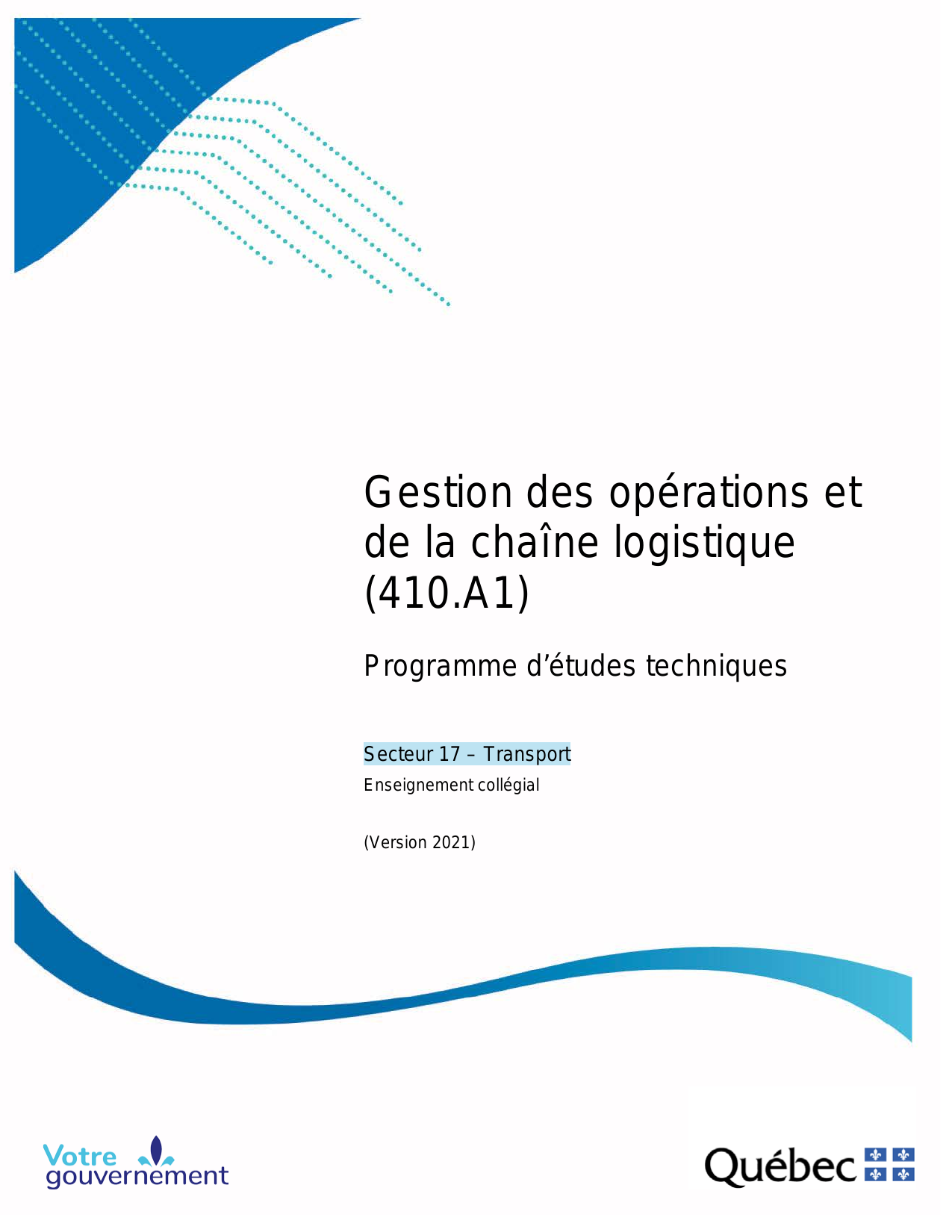 Gestion des opérations et de la chaîne logistique (410.A1)

Programme d'études techniques

Secteur 17 – Transport

Enseignement collégial

(Version 2021)

Votre gouvernement

Québec